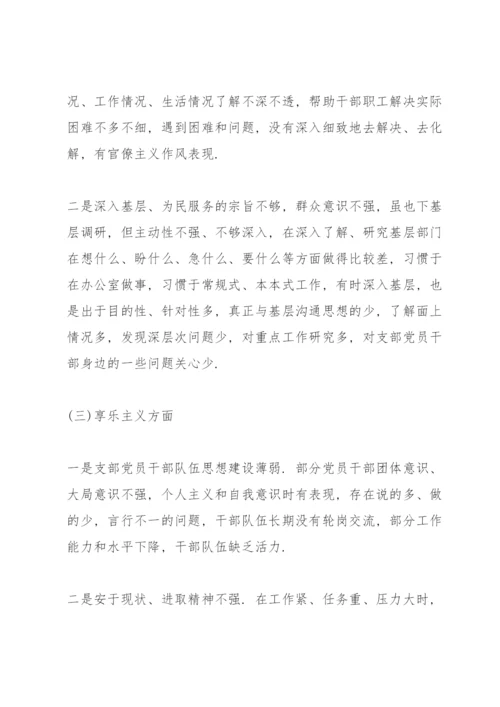 况、工作情况、生活情况了解不深不透，帮助干部职工解决实际困难不多不细，遇到困难和问题，没有深入细致地去解决、去化解，有官僚主义作风表现.

二是深入基层、为民服务的宗旨不够，群众意识不强，虽也下基层调研，但主动性不强、不够深入，在深入了解、研究基层部门在想什么、盼什么、急什么、要什么等方面做得比较差，习惯于在办公室做事，习惯于常规式、本本式工作，有时深入基层，也是出于目的性、针对性多，真正与基层沟通思想的少，了解面上情况多，发现深层次问题少，对重点工作研究多，对支部党员干部身边的一些问题关心少.

(三)享乐主义方面

一是支部党员干部队伍思想建设薄弱. 部分党员干部团体意识、大局意识不强，个人主义和自我意识时有表现，存在说的多、做的少，言行不一的问题，干部队伍长期没有轮岗交流，部分工作能力和水平下降，干部队伍缺乏活力.

二是安于现状、进取精神不强. 在工作紧、任务重、压力大时，